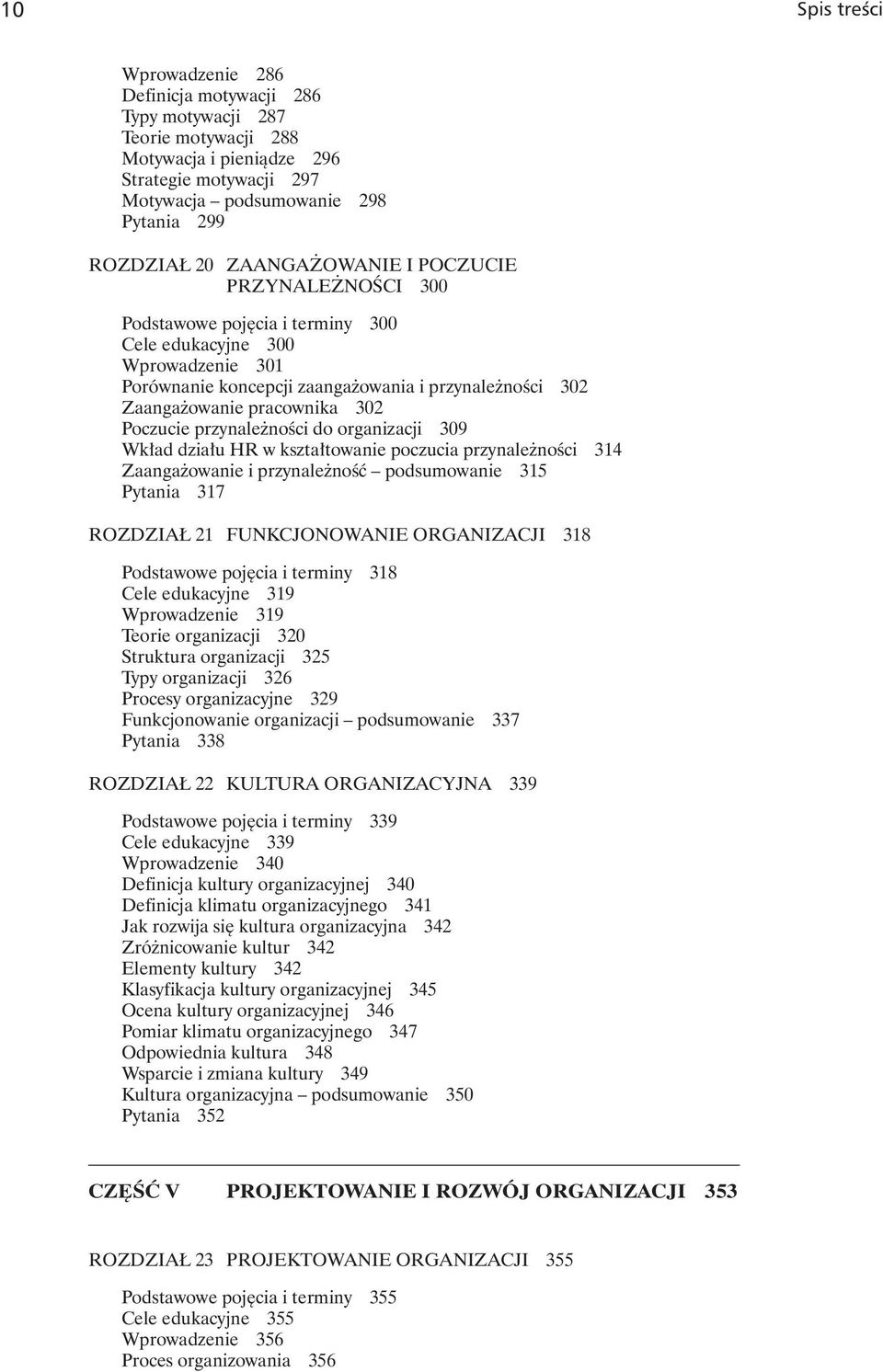 10 Spis treści

Wprowadzenie 286
Definicja motywacji 286
Typy motywacji 287
Teorie motywacji 288
Motywacja i pieniądze 296
Strategie motywacji 297
Motywacja – podsumowanie 298
Pytania 299

ROZDZIAŁ 20 ZAANGAŻOWANIE I POCZUCIE PRZYNALEŻNOŚCI 300

Podstawowe pojęcia i terminy 300
Cele edukacyjne 300
Wprowadzenie 301
Porównanie koncepcji zaangażowania i przynależności 302
Zaangażowanie pracownika 302
Poczucie przynależności do organizacji 309
Wkład działu HR w kształtowanie poczucia przynależności 314
Zaangażowanie i przynależność – podsumowanie 315
Pytania 317

ROZDZIAŁ 21 FUNKCJONOWANIE ORGANIZACJI 318

Podstawowe pojęcia i terminy 318
Cele edukacyjne 319
Wprowadzenie 319
Teorie organizacji 320
Struktura organizacji 325
Typy organizacji 326
Procesy organizacyjne 329
Funkcjonowanie organizacji – podsumowanie 337
Pytania 338

ROZDZIAŁ 22 KULTURA ORGANIZACYJNA 339

Podstawowe pojęcia i terminy 339
Cele edukacyjne 339
Wprowadzenie 340
Definicja kultury organizacyjnej 340
Definicja klimatu organizacyjnego 341
Jak rozwija się kultura organizacyjna 342
Zróżnicowanie kultur 342
Elementy kultury 342
Klasyfikacja kultury organizacyjnej 345
Ocena kultury organizacyjnej 346
Pomiar klimatu organizacyjnego 347
Odpowiednia kultura 348
Wsparcie i zmiana kultury 349
Kultura organizacyjna – podsumowanie 350
Pytania 352

CZĘŚĆ V PROJEKTOWANIE I ROZWÓJ ORGANIZACJI 353

ROZDZIAŁ 23 PROJEKTOWANIE ORGANIZACJI 355

Podstawowe pojęcia i terminy 355
Cele edukacyjne 355
Wprowadzenie 356
Proces organizowania 356